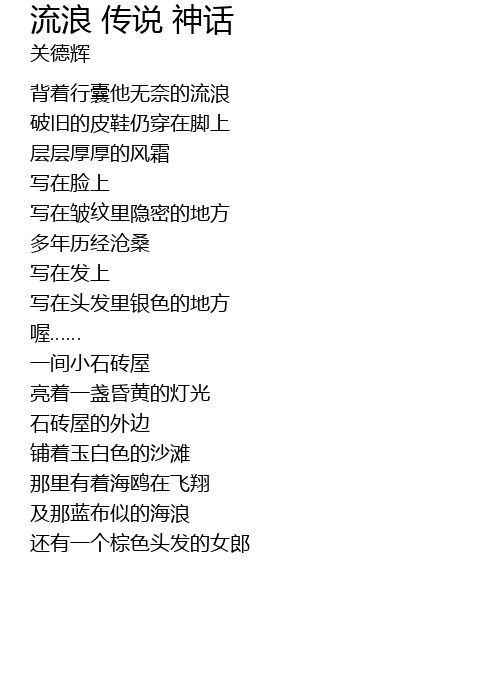 流浪 传说 神话
关德辉

背着行囊他无奈的流浪
破旧的皮鞋仍穿在脚上
层层厚厚的风霜
写在脸上
写在皱纹里隐密的地方
多年历经沧桑
写在发上
写在头发里银色的地方
喔……
一间小石砖屋
亮着一盏昏黄的灯光
石砖屋的外边
铺着玉白色的沙滩
那里有着海鸥在飞翔
及那蓝布似的海浪
还有一个棕色头发的女郎